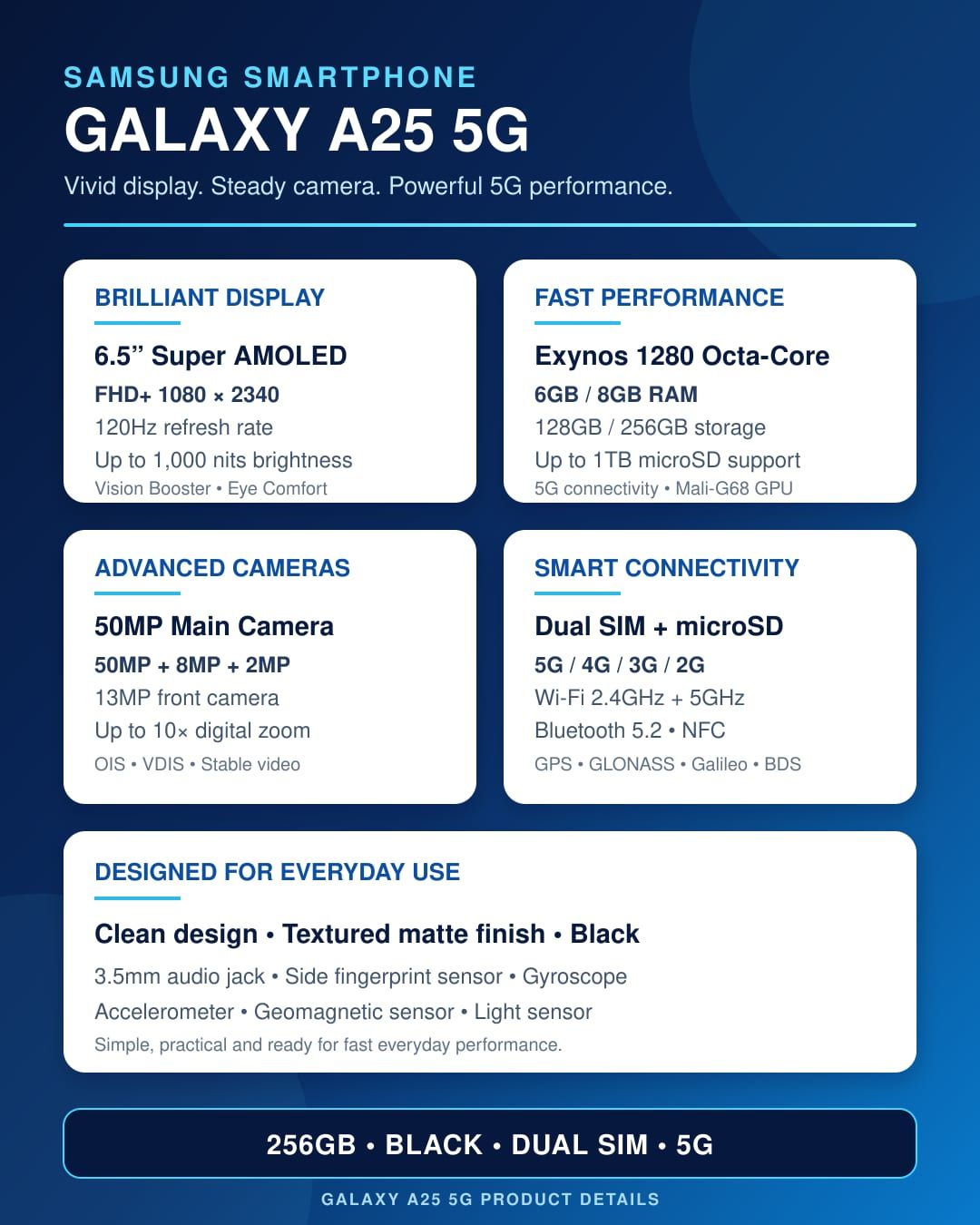 SAMSUNG SMARTPHONE
GALAXY A25 5G

Vivid display. Steady camera. Powerful 5G performance.

BRILLIANT DISPLAY

6.5" Super AMOLED
FHD+ 1080 × 2340
120Hz refresh rate
Up to 1,000 nits brightness
Vision Booster • Eye Comfort

FAST PERFORMANCE

Exynos 1280 Octa-Core
6GB / 8GB RAM
128GB / 256GB storage
Up to 1TB microSD support
5G connectivity • Mali-G68 GPU

ADVANCED CAMERAS

50MP Main Camera
50MP + 8MP + 2MP
13MP front camera
Up to 10× digital zoom
OIS • VDIS • Stable video

SMART CONNECTIVITY

Dual SIM + microSD
5G / 4G / 3G / 2G
Wi-Fi 2.4GHz + 5GHz
Bluetooth 5.2 • NFC
GPS • GLONASS • Galileo • BDS

DESIGNED FOR EVERYDAY USE

Clean design • Textured matte finish • Black
3.5mm audio jack • Side fingerprint sensor • Gyroscope
Accelerometer • Geomagnetic sensor • Light sensor
Simple, practical and ready for fast everyday performance.

256GB • BLACK • DUAL SIM • 5G

GALAXY A25 5G PRODUCT DETAILS